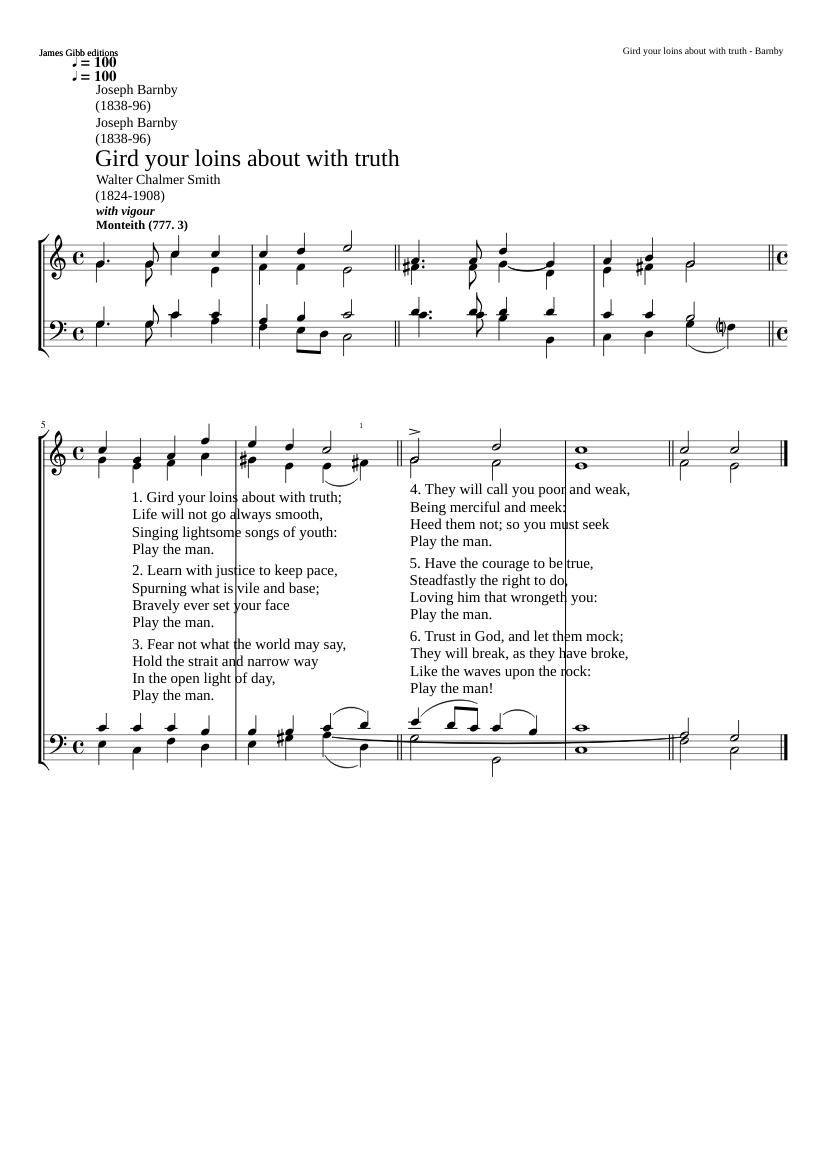 James Gibb editions

Gird your loins about with truth - Barnby

♩ = 100
♩ = 100
Joseph Barnby
(1838-96)
Joseph Barnby
(1838-96)

Gird your loins about with truth

Walter Chalmer Smith
(1824-1908)
with vigour
Monteith (777. 3)

5

1

1. Gird your loins about with truth;
Life will not go always smooth,
Singing lightsome songs of youth:
Play the man.

2. Learn with justice to keep pace,
Spurning what is vile and base;
Bravely ever set your face
Play the man.

3. Fear not what the world may say,
Hold the strait and narrow way
In the open light of day,
Play the man.

4. They will call you poor and weak,
Being merciful and meek:
Heed them not; so you must seek
Play the man.

5. Have the courage to be true,
Steadfastly the right to do,
Loving him that wrongeth you:
Play the man.

6. Trust in God, and let them mock;
They will break, as they have broke,
Like the waves upon the rock:
Play the man!